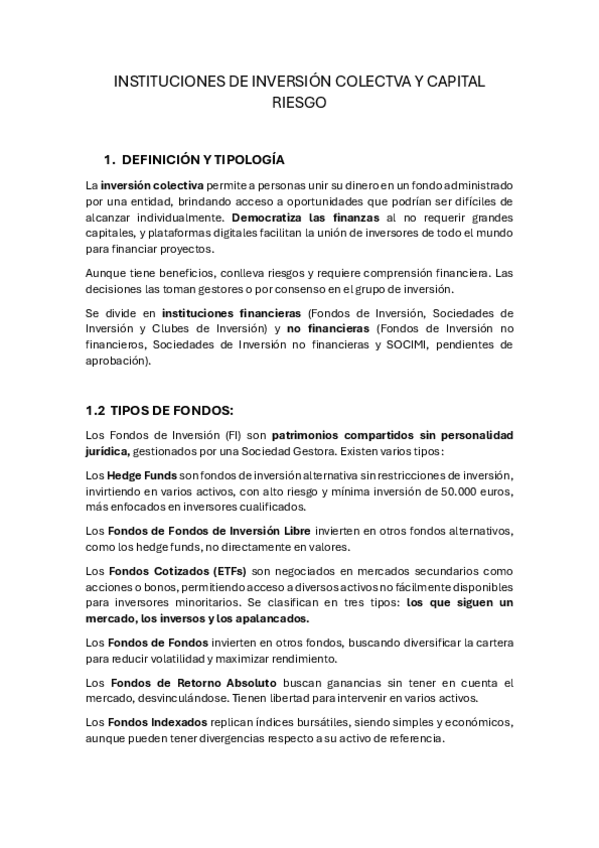 INSTITUCIONES DE INVERSIÓN COLECTVA Y CAPITAL RIESGO

1. DEFINICIÓN Y TIPOLOGÍA

La inversión colectiva permite a personas unir su dinero en un fondo administrado por una entidad, brindando acceso a oportunidades que podrían ser difíciles de alcanzar individualmente. Democratiza las finanzas al no requerir grandes capitales, y plataformas digitales facilitan la unión de inversores de todo el mundo para financiar proyectos.

Aunque tiene beneficios, conlleva riesgos y requiere comprensión financiera. Las decisiones las toman gestores o por consenso en el grupo de inversión.

Se divide en instituciones financieras (Fondos de Inversión, Sociedades de Inversión y Clubes de Inversión) y no financieras (Fondos de Inversión no financieros, Sociedades de Inversión no financieras y SOCIMI, pendientes de aprobación).

1.2 TIPOS DE FONDOS:

Los Fondos de Inversión (FI) son patrimonios compartidos sin personalidad jurídica, gestionados por una Sociedad Gestora. Existen varios tipos:

Los Hedge Funds son fondos de inversión alternativa sin restricciones de inversión, invirtiendo en varios activos, con alto riesgo y mínima inversión de 50.000 euros, más enfocados en inversores cualificados.

Los Fondos de Fondos de Inversión Libre invierten en otros fondos alternativos, como los hedge funds, no directamente en valores.

Los Fondos Cotizados (ETFs) son negociados en mercados secundarios como acciones o bonos, permitiendo acceso a diversos activos no fácilmente disponibles para inversores minoritarios. Se clasifican en tres tipos: los que siguen un mercado, los inversos y los apalancados.

Los Fondos de Fondos invierten en otros fondos, buscando diversificar la cartera para reducir volatilidad y maximizar rendimiento.

Los Fondos de Retorno Absoluto buscan ganancias sin tener en cuenta el mercado, desvinculándose. Tienen libertad para intervenir en varios activos.

Los Fondos Indexados replican índices bursátiles, siendo simples y económicos, aunque pueden tener divergencias respecto a su activo de referencia.